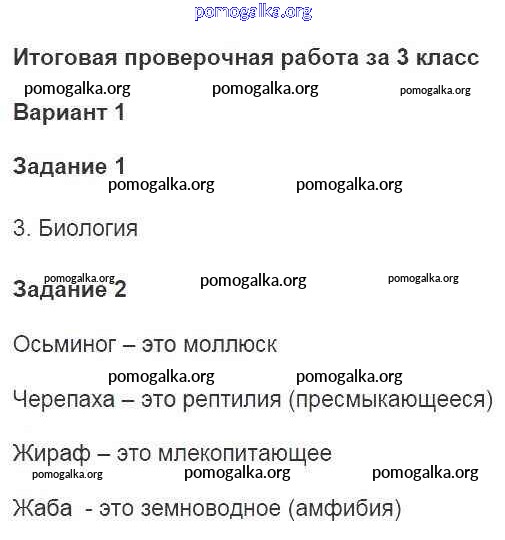 pomogalka.org

Итоговая проверочная работа за 3 класс

pomogalka.org pomogalka.org pomogalka.org

Вариант 1

Задание 1

pomogalka.org pomogalka.org

3. Биология

pomogalka.org pomogalka.org pomogalka.org

Задание 2

Осьминог – это моллюск

pomogalka.org pomogalka.org

Черепаха – это рептилия (пресмыкающееся)

Жираф – это млекопитающее

pomogalka.org pomogalka.org pomogalka.org

Жаба - это земноводное (амфибия)